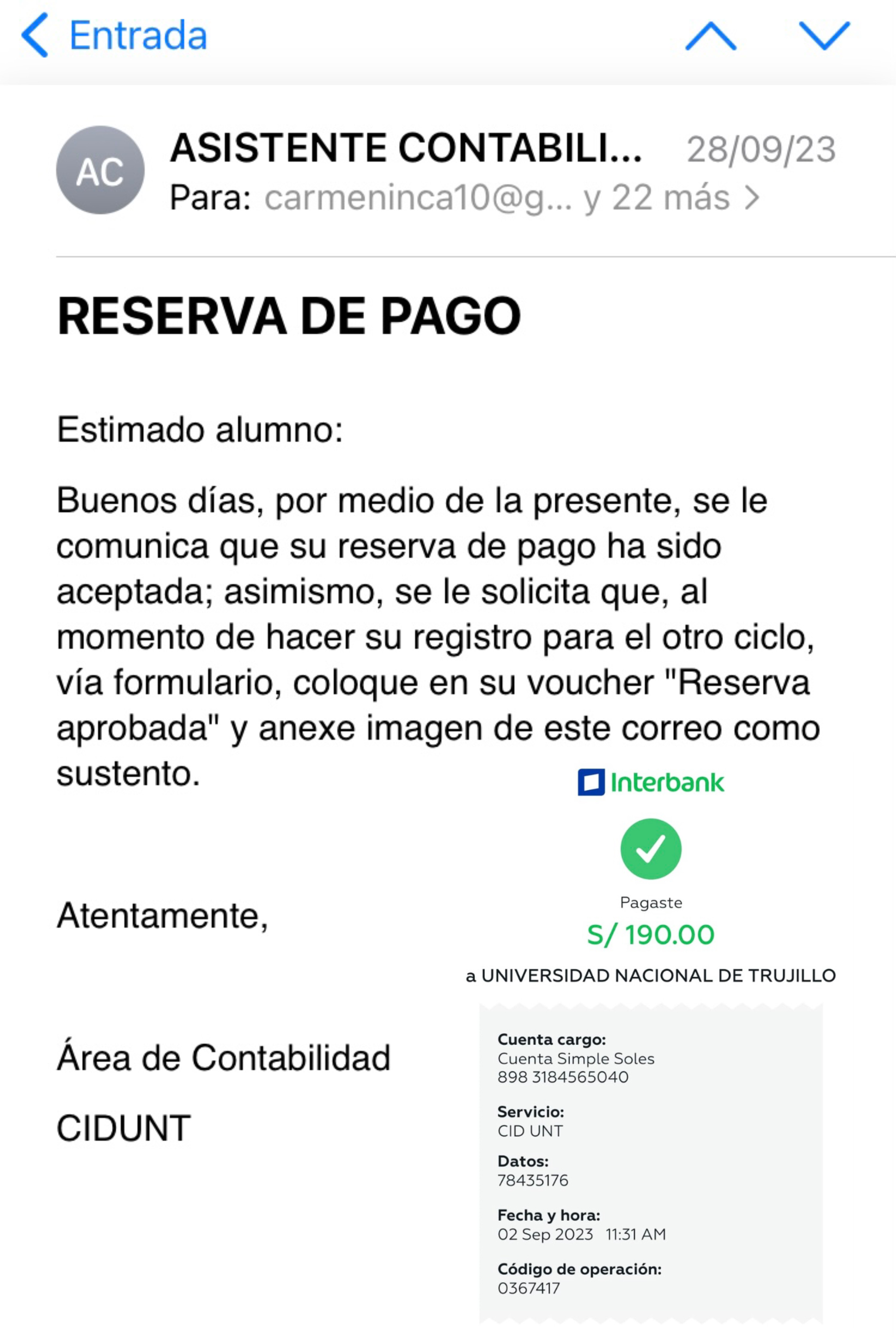 Entrada

AC
ASISTENTE CONTABILI... 28/09/23
Para: carmeninca10@g... y 22 más >

RESERVA DE PAGO

Estimado alumno:

Buenos días, por medio de la presente, se le comunica que su reserva de pago ha sido aceptada; asimismo, se le solicita que, al momento de hacer su registro para el otro ciclo, vía formulario, coloque en su voucher "Reserva aprobada" y anexe imagen de este correo como sustento.

Atentamente,

Área de Contabilidad

CIDUNT

Interbank

Pagaste
S/ 190.00
a UNIVERSIDAD NACIONAL DE TRUJILLO

Cuenta cargo:
Cuenta Simple Soles
898 3184565040

Servicio:
CID UNT

Datos:
78435176

Fecha y hora:
02 Sep 2023 11:31 AM

Código de operación:
0367417